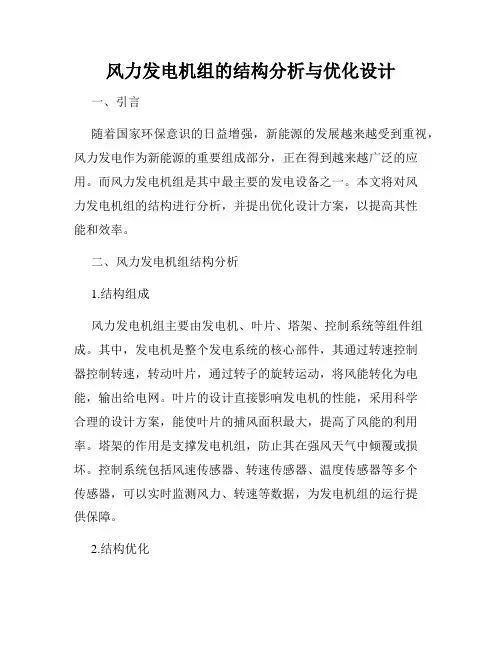 风力发电机组的结构分析与优化设计

一、引言

随着国家环保意识的日益增强，新能源的发展越来越受到重视，风力发电作为新能源的重要组成部分，正在得到越来越广泛的应用。而风力发电机组是其中最主要的发电设备之一。本文将对风力发电机组的结构进行分析，并提出优化设计方案，以提高其性能和效率。

二、风力发电机组结构分析

1.结构组成

风力发电机组主要由发电机、叶片、塔架、控制系统等组件组成。其中，发电机是整个发电系统的核心部件，其通过转速控制器控制转速，转动叶片，通过转子的旋转运动，将风能转化为电能，输出给电网。叶片的设计直接影响发电机的性能，采用科学合理的设计方案，能使叶片的捕风面积最大，提高了风能的利用率。塔架的作用是支撑发电机组，防止其在强风天气中倾覆或损坏。控制系统包括风速传感器、转速传感器、温度传感器等多个传感器，可以实时监测风力、转速等数据，为发电机组的运行提供保障。

2.结构优化